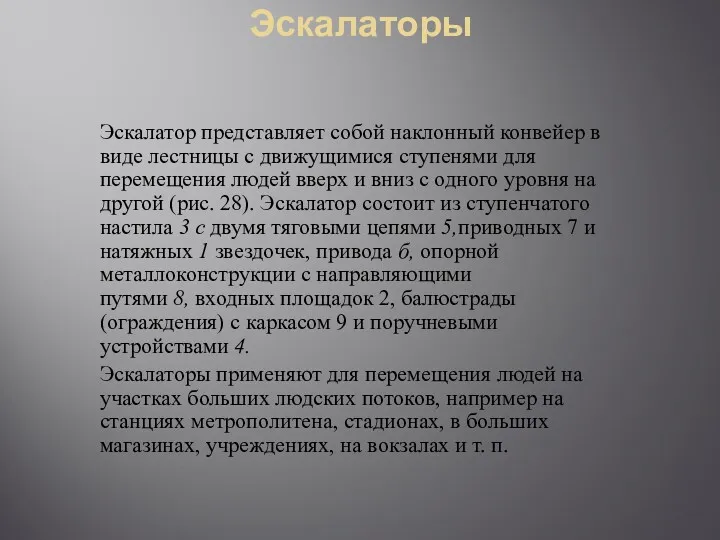 Эскалаторы

Эскалатор представляет собой наклонный конвейер в виде лестницы с движущимися ступенями для перемещения людей вверх и вниз с одного уровня на другой (рис. 28). Эскалатор состоит из ступенчатого настила 3 с двумя тяговыми цепями 5, приводных 7 и натяжных 1 звездочек, привода б, опорной металлоконструкции с направляющими путями 8, входных площадок 2, балюстрады (ограждения) с каркасом 9 и поручневыми устройствами 4.

Эскалаторы применяют для перемещения людей на участках больших людских потоков, например на станциях метрополитена, стадионах, в больших магазинах, учреждениях, на вокзалах и т. п.